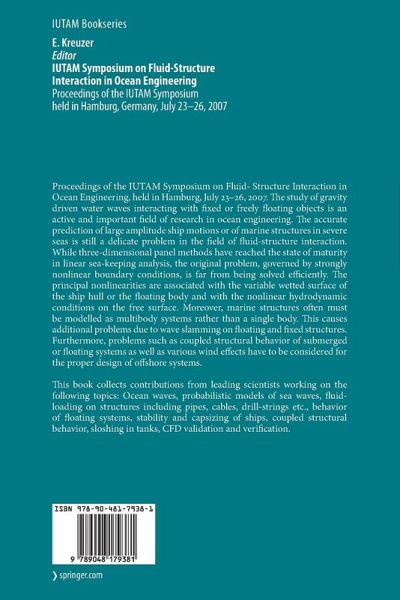 IUTAM Bookseries

E. Kreuzer
Editor
IUTAM Symposium on Fluid-Structure Interaction in Ocean Engineering
Proceedings of the IUTAM Symposium held in Hamburg, Germany, July 23–26, 2007

Proceedings of the IUTAM Symposium on Fluid- Structure Interaction in Ocean Engineering, held in Hamburg, July 23–26, 2007. The study of gravity driven water waves interacting with fixed or freely floating objects is an active and important field of research in ocean engineering. The accurate prediction of large amplitude ship motions or of marine structures in severe seas is still a delicate problem in the field of fluid-structure interaction. While three-dimensional panel methods have reached the state of maturity in linear sea-keeping analysis, the original problem, governed by strongly nonlinear boundary conditions, is far from being solved efficiently. The principal nonlinearities are associated with the variable wetted surface of the ship hull or the floating body and with the nonlinear hydrodynamic conditions on the free surface. Moreover, marine structures often must be modelled as multibody systems rather than a single body. This causes additional problems due to wave slamming on floating and fixed structures. Furthermore, problems such as coupled structural behavior of submerged or floating systems as well as various wind effects have to be considered for the proper design of offshore systems.

This book collects contributions from leading scientists working on the following topics: Ocean waves, probabilistic models of sea waves, fluid-loading on structures including pipes, cables, drill-strings etc., behavior of floating systems, stability and capsizing of ships, coupled structural behavior, sloshing in tanks, CFD validation and verification.

ISBN 978-90-481-7938-1

9 789048 179381

› springer.com